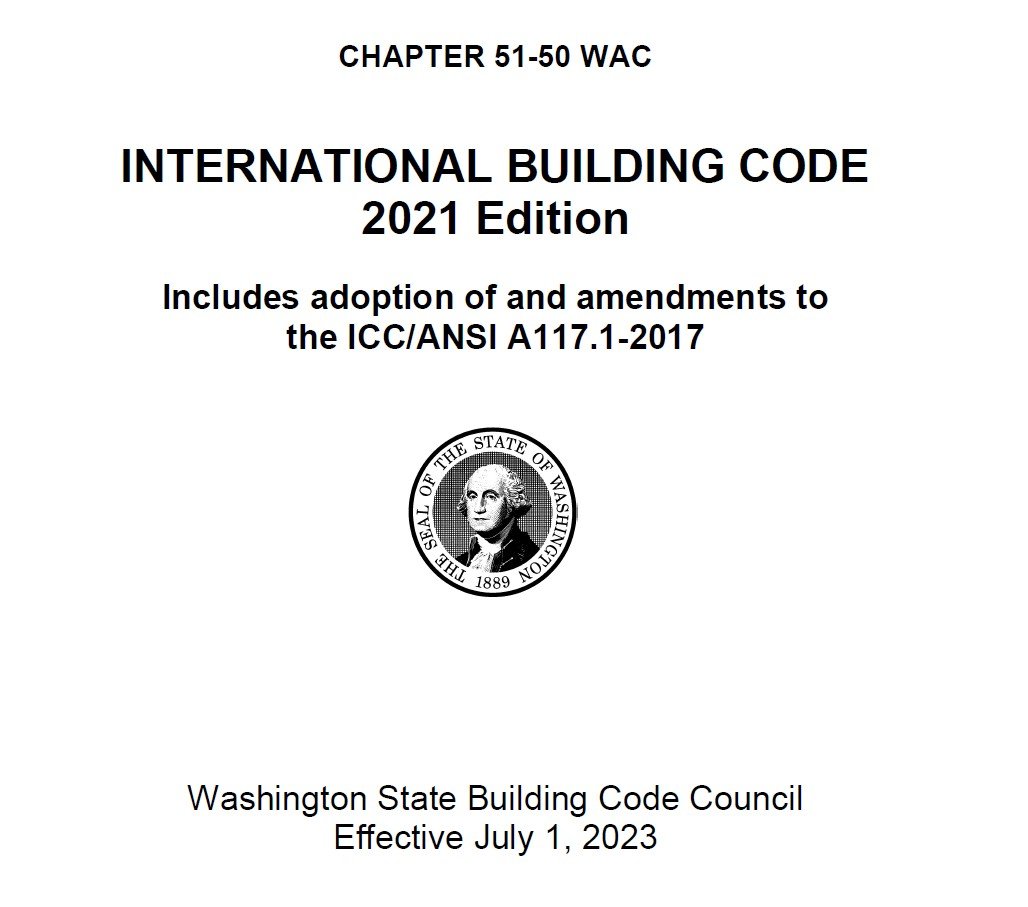 CHAPTER 51-50 WAC

INTERNATIONAL BUILDING CODE
2021 Edition

Includes adoption of and amendments to the ICC/ANSI A117.1-2017

THE SEAL OF THE STATE OF WASHINGTON
1889

Washington State Building Code Council
Effective July 1, 2023